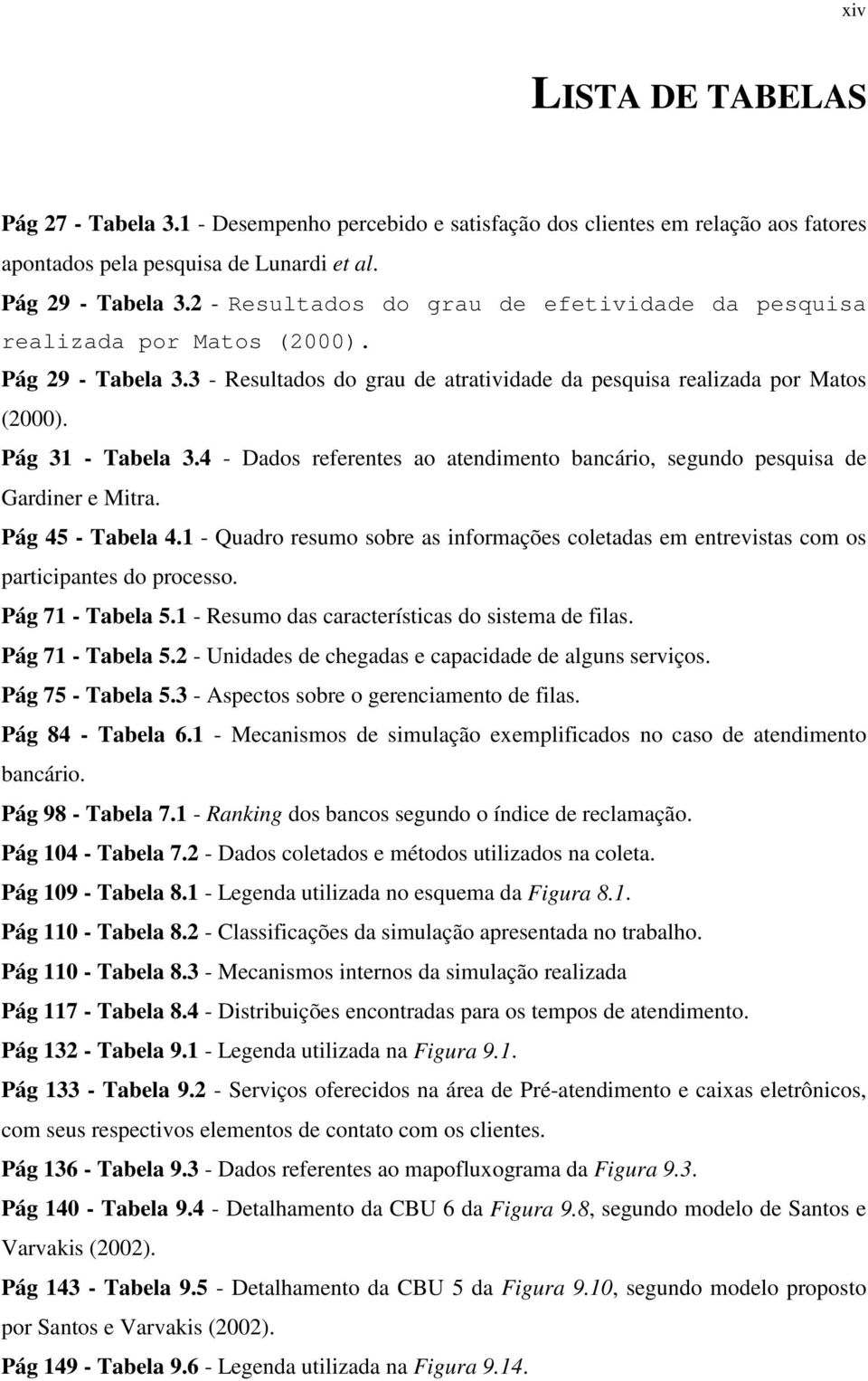 xiv

LISTA DE TABELAS

Pág 27 - Tabela 3.1 - Desempenho percebido e satisfação dos clientes em relação aos fatores apontados pela pesquisa de Lunardi et al.

Pág 29 - Tabela 3.2 - Resultados do grau de efetividade da pesquisa realizada por Matos (2000).

Pág 29 - Tabela 3.3 - Resultados do grau de atratividade da pesquisa realizada por Matos (2000).

Pág 31 - Tabela 3.4 - Dados referentes ao atendimento bancário, segundo pesquisa de Gardiner e Mitra.

Pág 45 - Tabela 4.1 - Quadro resumo sobre as informações coletadas em entrevistas com os participantes do processo.

Pág 71 - Tabela 5.1 - Resumo das características do sistema de filas.

Pág 71 - Tabela 5.2 - Unidades de chegadas e capacidade de alguns serviços.

Pág 75 - Tabela 5.3 - Aspectos sobre o gerenciamento de filas.

Pág 84 - Tabela 6.1 - Mecanismos de simulação exemplificados no caso de atendimento bancário.

Pág 98 - Tabela 7.1 - Ranking dos bancos segundo o índice de reclamação.

Pág 104 - Tabela 7.2 - Dados coletados e métodos utilizados na coleta.

Pág 109 - Tabela 8.1 - Legenda utilizada no esquema da Figura 8.1.

Pág 110 - Tabela 8.2 - Classificações da simulação apresentada no trabalho.

Pág 110 - Tabela 8.3 - Mecanismos internos da simulação realizada

Pág 117 - Tabela 8.4 - Distribuições encontradas para os tempos de atendimento.

Pág 132 - Tabela 9.1 - Legenda utilizada na Figura 9.1.

Pág 133 - Tabela 9.2 - Serviços oferecidos na área de Pré-atendimento e caixas eletrônicos, com seus respectivos elementos de contato com os clientes.

Pág 136 - Tabela 9.3 - Dados referentes ao mapofluxograma da Figura 9.3.

Pág 140 - Tabela 9.4 - Detalhamento da CBU 6 da Figura 9.8, segundo modelo de Santos e Varvakis (2002).

Pág 143 - Tabela 9.5 - Detalhamento da CBU 5 da Figura 9.10, segundo modelo proposto por Santos e Varvakis (2002).

Pág 149 - Tabela 9.6 - Legenda utilizada na Figura 9.14.